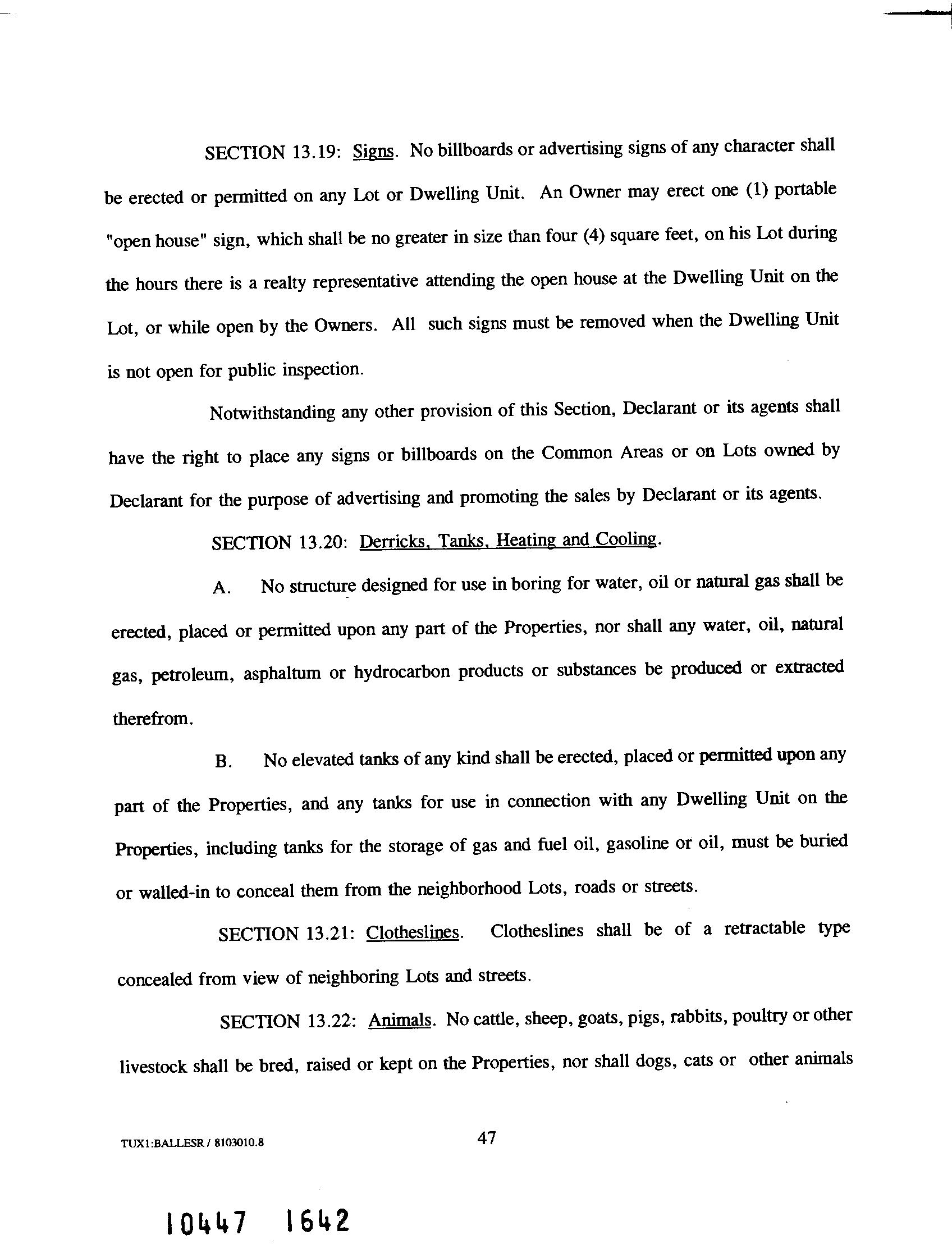 SECTION 13.19: Signs. No billboards or advertising signs of any character shall be erected or permitted on any Lot or Dwelling Unit. An Owner may erect one (1) portable "open house" sign, which shall be no greater in size than four (4) square feet, on his Lot during the hours there is a realty representative attending the open house at the Dwelling Unit on the Lot, or while open by the Owners. All such signs must be removed when the Dwelling Unit is not open for public inspection.

Notwithstanding any other provision of this Section, Declarant or its agents shall have the right to place any signs or billboards on the Common Areas or on Lots owned by Declarant for the purpose of advertising and promoting the sales by Declarant or its agents.

SECTION 13.20: Derricks, Tanks, Heating and Cooling.

A. No structure designed for use in boring for water, oil or natural gas shall be erected, placed or permitted upon any part of the Properties, nor shall any water, oil, natural gas, petroleum, asphaltum or hydrocarbon products or substances be produced or extracted therefrom.

B. No elevated tanks of any kind shall be erected, placed or permitted upon any part of the Properties, and any tanks for use in connection with any Dwelling Unit on the Properties, including tanks for the storage of gas and fuel oil, gasoline or oil, must be buried or walled-in to conceal them from the neighborhood Lots, roads or streets.

SECTION 13.21: Clotheslines. Clotheslines shall be of a retractable type concealed from view of neighboring Lots and streets.

SECTION 13.22: Animals. No cattle, sheep, goats, pigs, rabbits, poultry or other livestock shall be bred, raised or kept on the Properties, nor shall dogs, cats or other animals

TUX1:BALLESR / 8103010.8

47

10447 1642